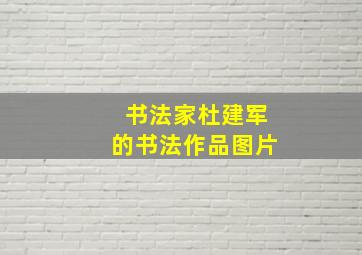 书法家杜建军
的书法作品图片